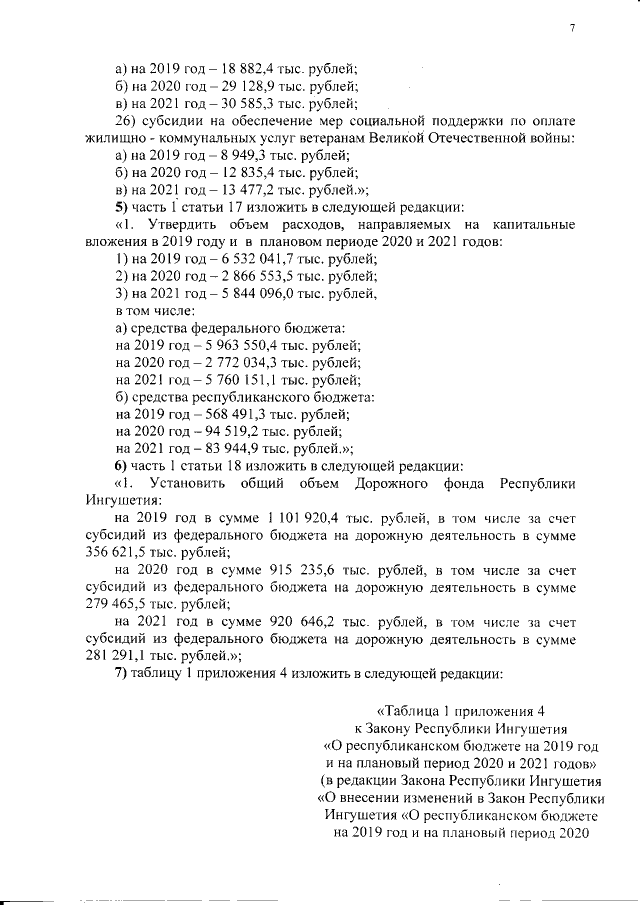 7

а) на 2019 год – 18 882,4 тыс. рублей;
б) на 2020 год – 29 128,9 тыс. рублей;
в) на 2021 год – 30 585,3 тыс. рублей;
26) субсидии на обеспечение мер социальной поддержки по оплате жилищно - коммунальных услуг ветеранам Великой Отечественной войны:
а) на 2019 год – 8 949,3 тыс. рублей;
б) на 2020 год – 12 835,4 тыс. рублей;
в) на 2021 год – 13 477,2 тыс. рублей.»;
5) часть 1 статьи 17 изложить в следующей редакции:
«1. Утвердить объем расходов, направляемых на капитальные вложения в 2019 году и в плановом периоде 2020 и 2021 годов:
1) на 2019 год – 6 532 041,7 тыс. рублей;
2) на 2020 год – 2 866 553,5 тыс. рублей;
3) на 2021 год – 5 844 096,0 тыс. рублей,
в том числе:
а) средства федерального бюджета:
на 2019 год – 5 963 550,4 тыс. рублей;
на 2020 год – 2 772 034,3 тыс. рублей;
на 2021 год – 5 760 151,1 тыс. рублей;
б) средства республиканского бюджета:
на 2019 год – 568 491,3 тыс. рублей;
на 2020 год – 94 519,2 тыс. рублей;
на 2021 год – 83 944,9 тыс. рублей.»;
6) часть 1 статьи 18 изложить в следующей редакции:
«1. Установить общий объем Дорожного фонда Республики Ингушетия:
на 2019 год в сумме 1 101 920,4 тыс. рублей, в том числе за счет субсидий из федерального бюджета на дорожную деятельность в сумме 356 621,5 тыс. рублей;
на 2020 год в сумме 915 235,6 тыс. рублей, в том числе за счет субсидий из федерального бюджета на дорожную деятельность в сумме 279 465,5 тыс. рублей;
на 2021 год в сумме 920 646,2 тыс. рублей, в том числе за счет субсидий из федерального бюджета на дорожную деятельность в сумме 281 291,1 тыс. рублей.»;
7) таблицу 1 приложения 4 изложить в следующей редакции:

«Таблица 1 приложения 4
к Закону Республики Ингушетия
«О республиканском бюджете на 2019 год и на плановый период 2020 и 2021 годов»
(в редакции Закона Республики Ингушетия «О внесении изменений в Закон Республики Ингушетия «О республиканском бюджете на 2019 год и на плановый период 2020